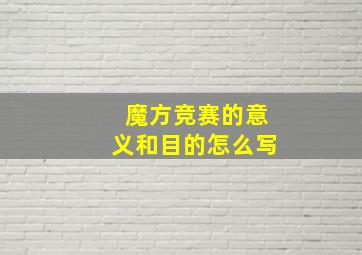 魔方竞赛的意义和目的怎么写